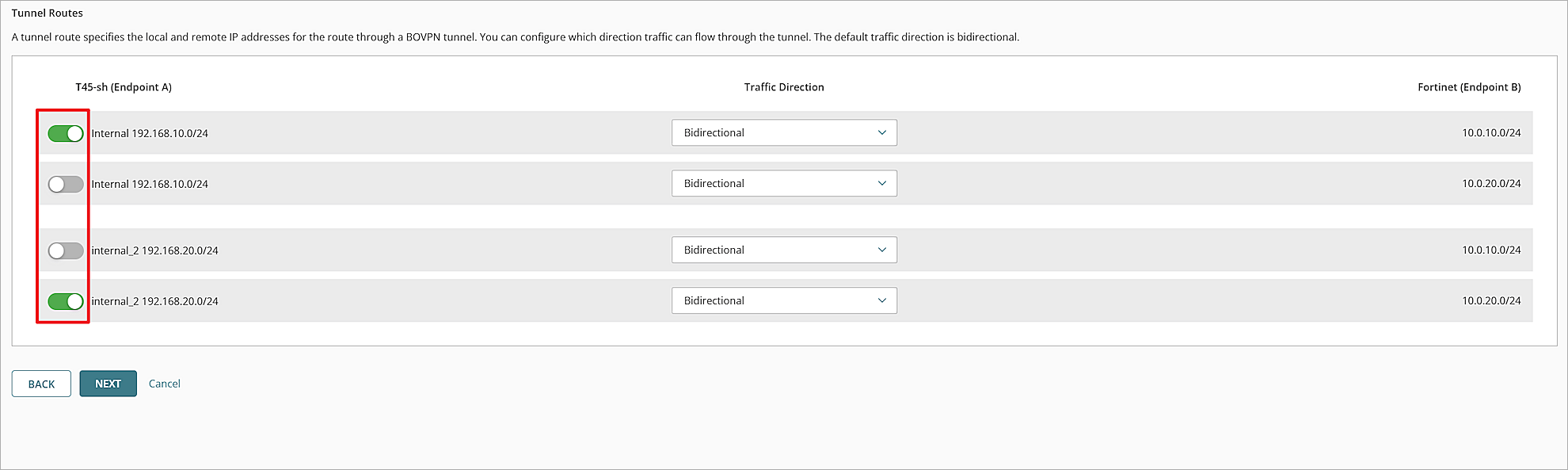 Tunnel Routes

A tunnel route specifies the local and remote IP addresses for the route through a BOVPN tunnel. You can configure which direction traffic can flow through the tunnel. The default traffic direction is bidirectional.

| T45-sh (Endpoint A) | Traffic Direction | Fortinet (Endpoint B) |
|---|---|---|
| Internal 192.168.10.0/24 | Bidirectional | 10.0.10.0/24 |
| Internal 192.168.10.0/24 | Bidirectional | 10.0.20.0/24 |
| internal_2 192.168.20.0/24 | Bidirectional | 10.0.10.0/24 |
| internal_2 192.168.20.0/24 | Bidirectional | 10.0.20.0/24 |

BACK NEXT Cancel